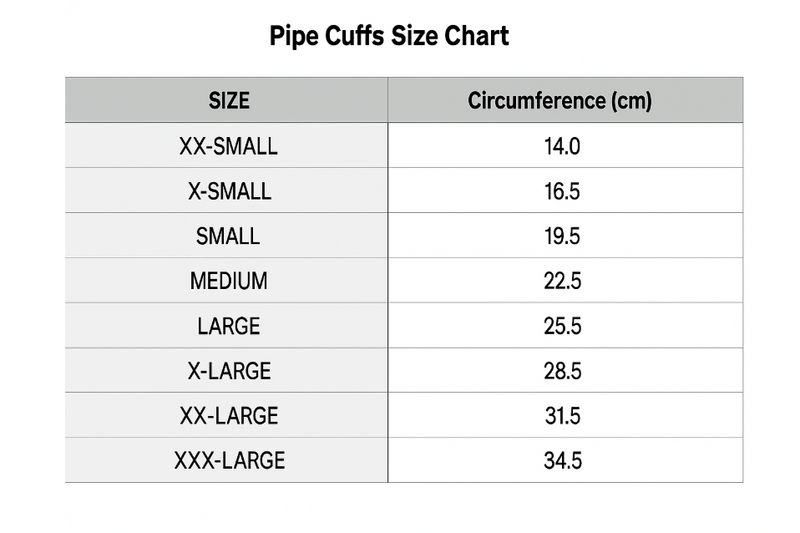 Pipe Cuffs Size Chart

| SIZE | Circumference (cm) |
|---|---|
| XX-SMALL | 14.0 |
| X-SMALL | 16.5 |
| SMALL | 19.5 |
| MEDIUM | 22.5 |
| LARGE | 25.5 |
| X-LARGE | 28.5 |
| XX-LARGE | 31.5 |
| XXX-LARGE | 34.5 |